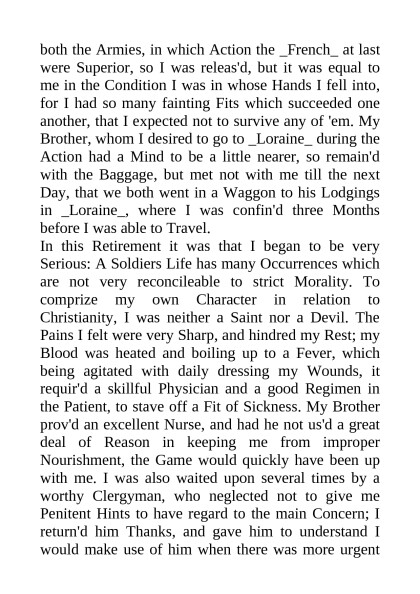 both the Armies, in which Action the _French_ at last were Superior, so I was releas'd, but it was equal to me in the Condition I was in whose Hands I fell into, for I had so many fainting Fits which succeeded one another, that I expected not to survive any of 'em. My Brother, whom I desired to go to _Loraine_ during the Action had a Mind to be a little nearer, so remain'd with the Baggage, but met not with me till the next Day, that we both went in a Waggon to his Lodgings in _Loraine_, where I was confin'd three Months before I was able to Travel.
In this Retirement it was that I began to be very Serious: A Soldiers Life has many Occurrences which are not very reconcileable to strict Morality. To comprize my own Character in relation to Christianity, I was neither a Saint nor a Devil. The Pains I felt were very Sharp, and hindred my Rest; my Blood was heated and boiling up to a Fever, which being agitated with daily dressing my Wounds, it requir'd a skillful Physician and a good Regimen in the Patient, to stave off a Fit of Sickness. My Brother prov'd an excellent Nurse, and had he not us'd a great deal of Reason in keeping me from improper Nourishment, the Game would quickly have been up with me. I was also waited upon several times by a worthy Clergyman, who neglected not to give me Penitent Hints to have regard to the main Concern; I return'd him Thanks, and gave him to understand I would make use of him when there was more urgent